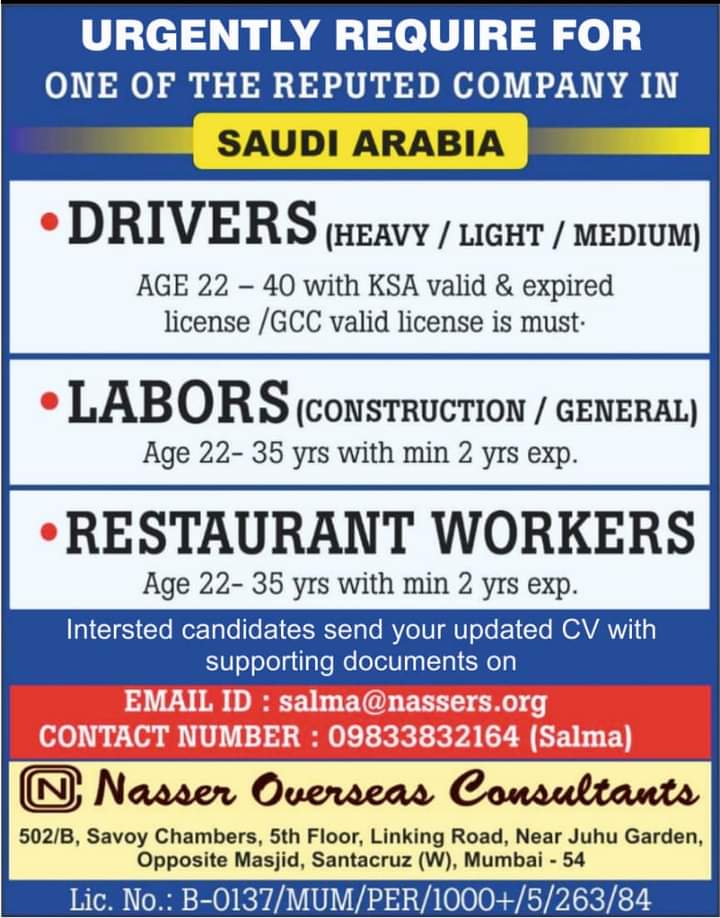 URGENTLY REQUIRE FOR
ONE OF THE REPUTED COMPANY IN
SAUDI ARABIA

• DRIVERS (HEAVY / LIGHT / MEDIUM)
AGE 22 – 40 with KSA valid & expired license /GCC valid license is must·

• LABORS (CONSTRUCTION / GENERAL)
Age 22- 35 yrs with min 2 yrs exp.

• RESTAURANT WORKERS
Age 22- 35 yrs with min 2 yrs exp.

Intersted candidates send your updated CV with supporting documents on

EMAIL ID : salma@nassers.org
CONTACT NUMBER : 09833832164 (Salma)

N Nasser Overseas Consultants
502/B, Savoy Chambers, 5th Floor, Linking Road, Near Juhu Garden, Opposite Masjid, Santacruz (W), Mumbai - 54

Lic. No.: B-0137/MUM/PER/1000+/5/263/84